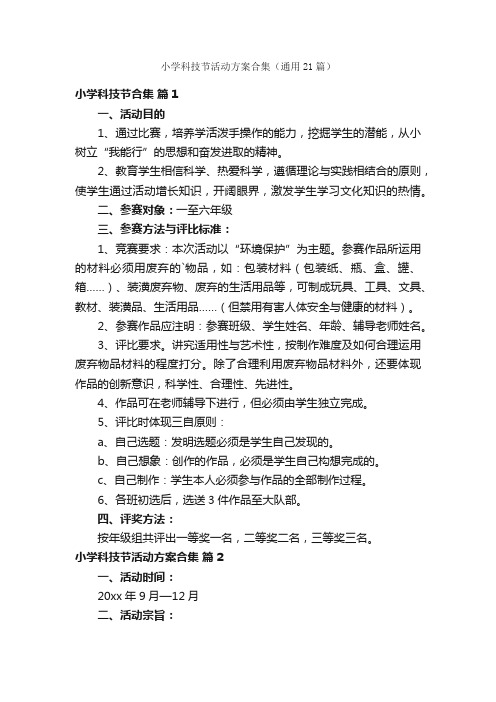 小学科技节活动方案合集（通用21篇）

小学科技节合集 篇1

一、活动目的

1、通过比赛，培养学活泼手操作的能力，挖掘学生的潜能，从小树立“我能行”的思想和奋发进取的精神。

2、教育学生相信科学、热爱科学，遵循理论与实践相结合的原则，使学生通过活动增长知识，开阔眼界，激发学生学习文化知识的热情。

二、参赛对象：一至六年级

三、参赛方法与评比标准：

1、竞赛要求：本次活动以“环境保护”为主题。参赛作品所运用的材料必须用废弃的`物品，如：包装材料（包装纸、瓶、盒、罐、箱……）、装潢废弃物、废弃的生活用品等，可制成玩具、工具、文具、教材、装潢品、生活用品……（但禁用有害人体安全与健康的材料）。

2、参赛作品应注明：参赛班级、学生姓名、年龄、辅导老师姓名。

3、评比要求。讲究适用性与艺术性，按制作难度及如何合理运用废弃物品材料的程度打分。除了合理利用废弃物品材料外，还要体现作品的创新意识，科学性、合理性、先进性。

4、作品可在老师辅导下进行，但必须由学生独立完成。

5、评比时体现三自原则：

a、自己选题：发明选题必须是学生自己发现的。

b、自己想象：创作的作品，必须是学生自己构想完成的。

c、自己制作：学生本人必须参与作品的全部制作过程。

6、各班初选后，选送3件作品至大队部。

四、评奖方法：

按年级组共评出一等奖一名，二等奖二名，三等奖三名。

小学科技节活动方案合集 篇2

一、活动时间：

20xx年9月—12月

二、活动宗旨：